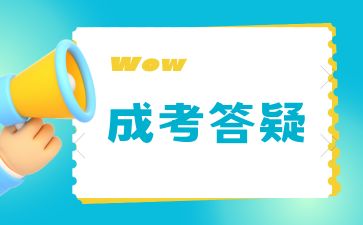 Wow

成考答疑